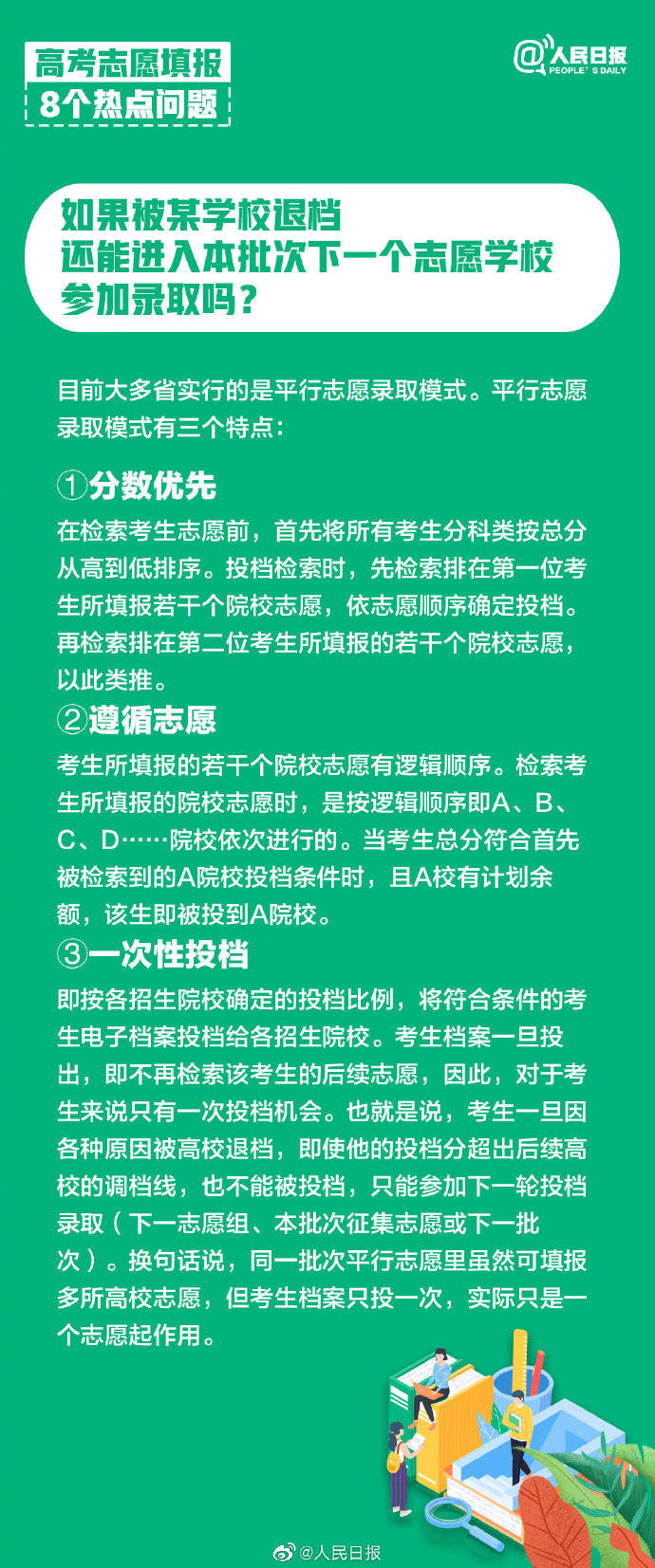 高考志愿填报
8个热点问题

@人民日报
PEOPLE'S DAILY

如果被某学校退档
还能进入本批次下一个志愿学校
参加录取吗？

目前大多省实行的是平行志愿录取模式。平行志愿录取模式有三个特点：

①分数优先
在检索考生志愿前，首先将所有考生分科类按总分从高到低排序。投档检索时，先检索排在第一位考生所填报若干个院校志愿，依志愿顺序确定投档。再检索排在第二位考生所填报的若干个院校志愿，以此类推。

②遵循志愿
考生所填报的若干个院校志愿有逻辑顺序。检索考生所填报的院校志愿时，是按逻辑顺序即A、B、C、D……院校依次进行的。当考生总分符合首先被检索到的A院校投档条件时，且A校有计划余额，该生即被投到A院校。

③一次性投档
即按各招生院校确定的投档比例，将符合条件的考生电子档案投档给各招生院校。考生档案一旦投出，即不再检索该考生的后续志愿，因此，对于考生来说只有一次投档机会。也就是说，考生一旦因各种原因被高校退档，即使他的投档分超出后续高校的调档线，也不能被投档，只能参加下一轮投档录取（下一志愿组、本批次征集志愿或下一批次）。换句话说，同一批次平行志愿里虽然可填报多所高校志愿，但考生档案只投一次，实际只是一个志愿起作用。

@人民日报